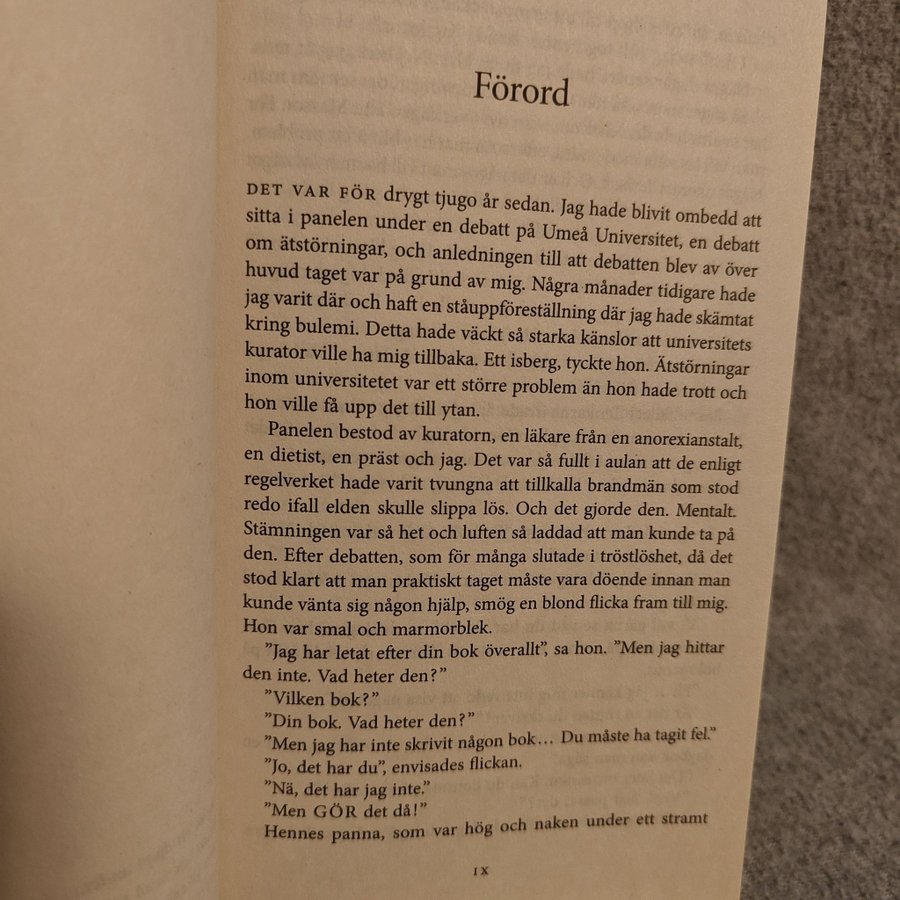 Förord

DET VAR FÖR drygt tjugo år sedan. Jag hade blivit ombedd att sitta i panelen under en debatt på Umeå Universitet, en debatt om ätstörningar, och anledningen till att debatten blev av över huvud taget var på grund av mig. Några månader tidigare hade jag varit där och haft en ståuppföreställning där jag hade skämtat kring bulemi. Detta hade väckt så starka känslor att universitets kurator ville ha mig tillbaka. Ett isberg, tyckte hon. Ätstörningar inom universitetet var ett större problem än hon hade trott och hon ville få upp det till ytan.

Panelen bestod av kuratorn, en läkare från en anorexianstalt, en dietist, en präst och jag. Det var så fullt i aulan att de enligt regelverket hade varit tvungna att tillkalla brandmän som stod redo ifall elden skulle slippa lös. Och det gjorde den. Mentalt. Stämningen var så het och luften så laddad att man kunde ta på den. Efter debatten, som för många slutade i tröstlöshet, då det stod klart att man praktiskt taget måste vara döende innan man kunde vänta sig någon hjälp, smög en blond flicka fram till mig. Hon var smal och marmorblek.

"Jag har letat efter din bok överallt", sa hon. "Men jag hittar den inte. Vad heter den?"

"Vilken bok?"

"Din bok. Vad heter den?"

"Men jag har inte skrivit någon bok… Du måste ha tagit fel."

"Jo, det har du", envisades flickan.

"Nä, det har jag inte."

"Men GÖR det då!"

Hennes panna, som var hög och naken under ett stramt

IX